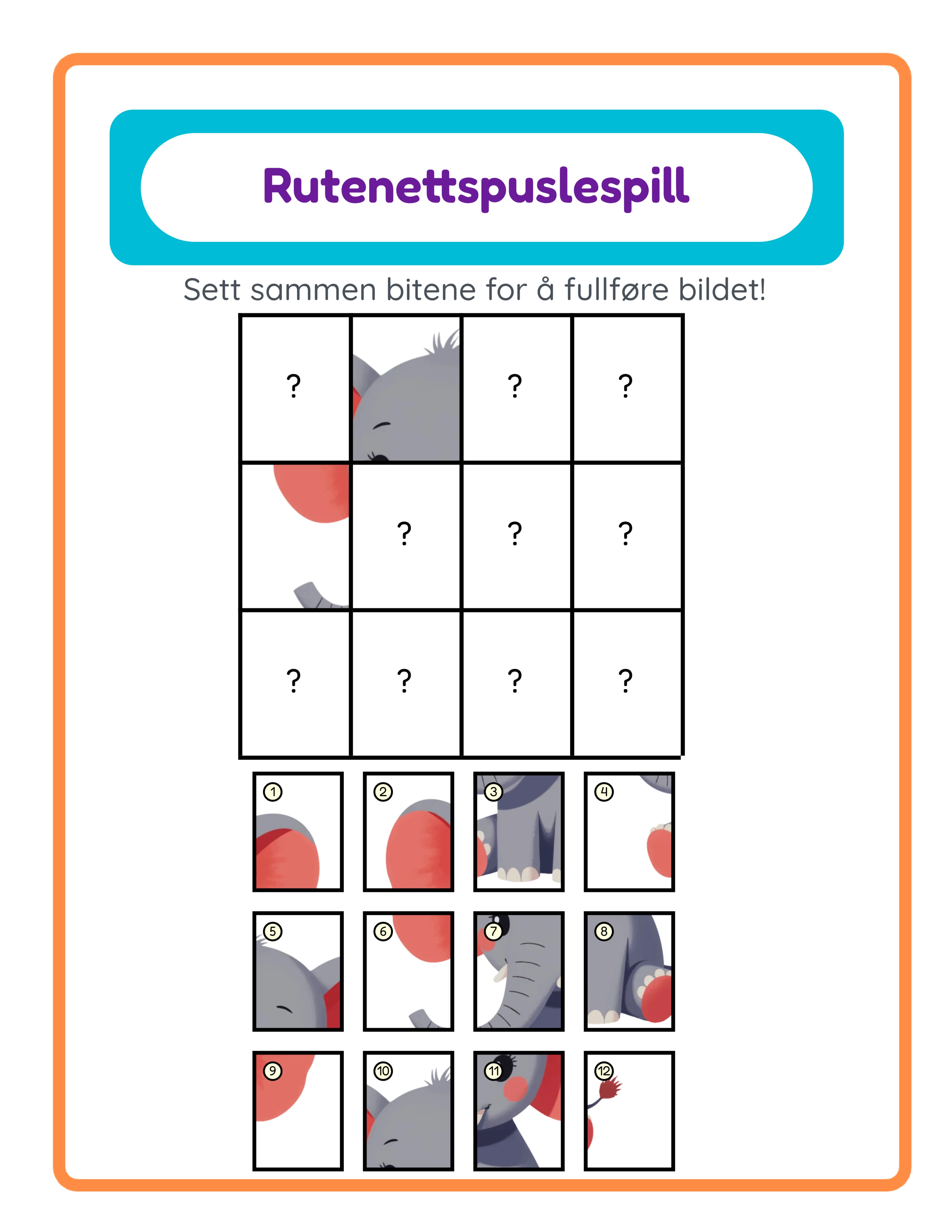 Rutenettspuslespill

Sett sammen bitene for å fullføre bildet!

| ? |  | ? | ? |
|---|---|---|---|
|  | ? | ? | ? |
| ? | ? | ? | ? |

1 2 3 4

5 6 7 8

9 10 11 12